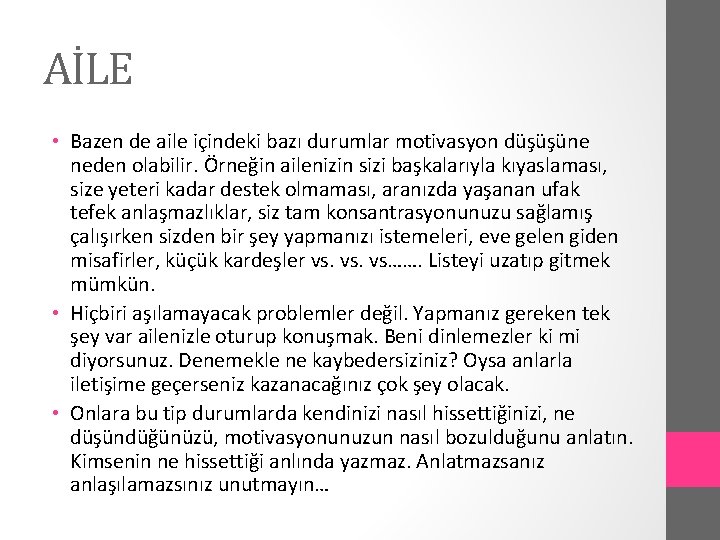 AİLE

• Bazen de aile içindeki bazı durumlar motivasyon düşüşüne neden olabilir. Örneğin ailenizin sizi başkalarıyla kıyaslaması, size yeteri kadar destek olmaması, aranızda yaşanan ufak tefek anlaşmazlıklar, siz tam konsantrasyonunuzu sağlamış çalışırken sizden bir şey yapmanızı istemeleri, eve gelen giden misafirler, küçük kardeşler vs. vs. vs……. Listeyi uzatıp gitmek mümkün.

• Hiçbiri aşılamayacak problemler değil. Yapmanız gereken tek şey var ailenizle oturup konuşmak. Beni dinlemezler ki mi diyorsunuz. Denemekle ne kaybedersiziniz? Oysa anlarla iletişime geçerseniz kazanacağınız çok şey olacak.

• Onlara bu tip durumlarda kendinizi nasıl hissettiğinizi, ne düşündüğünüzü, motivasyonunuzun nasıl bozulduğunu anlatın. Kimsenin ne hissettiği anlında yazmaz. Anlatmazsanız anlaşılamazsınız unutmayın…